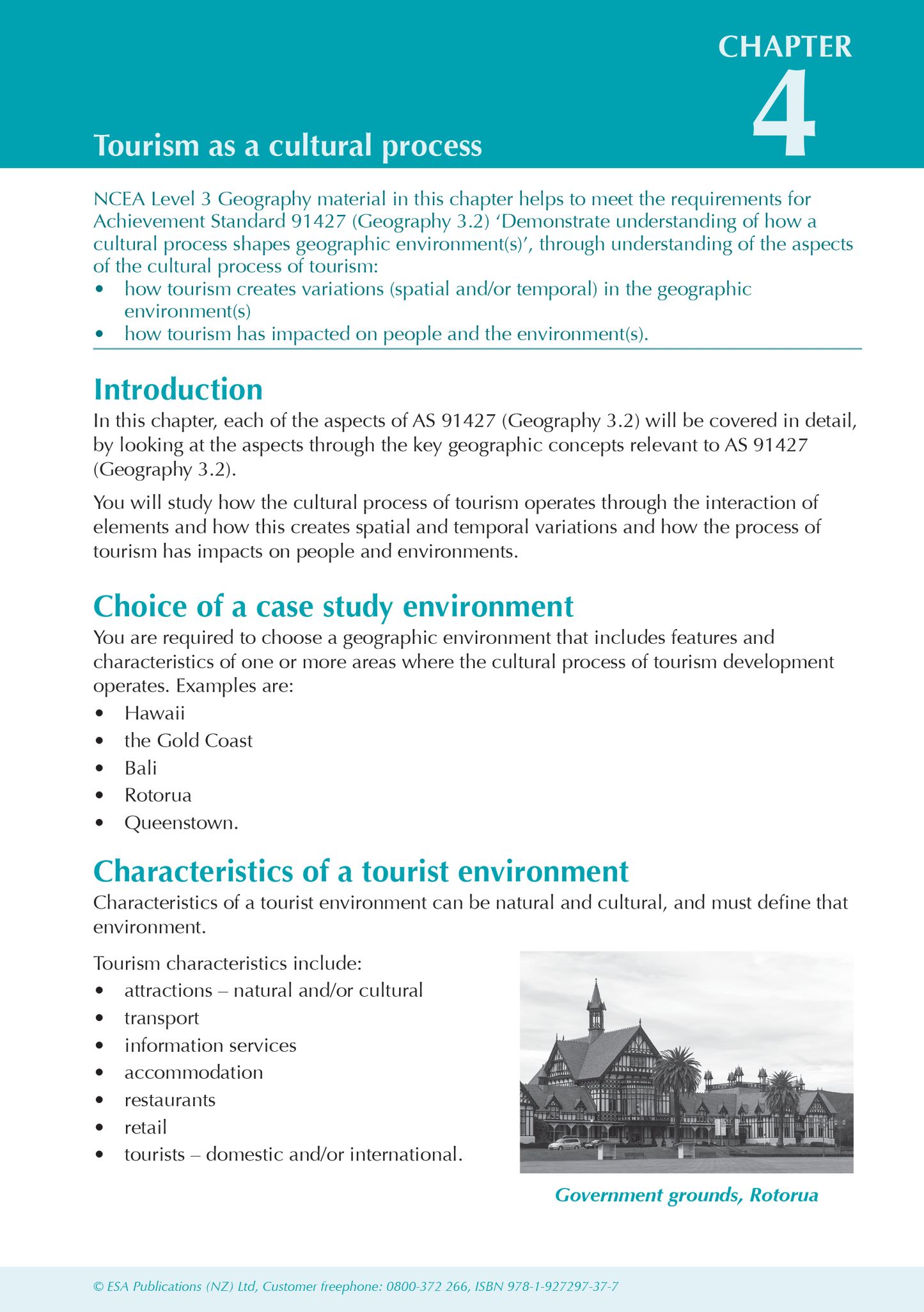 CHAPTER
4

Tourism as a cultural process

NCEA Level 3 Geography material in this chapter helps to meet the requirements for Achievement Standard 91427 (Geography 3.2) 'Demonstrate understanding of how a cultural process shapes geographic environment(s)', through understanding of the aspects of the cultural process of tourism:
• how tourism creates variations (spatial and/or temporal) in the geographic environment(s)
• how tourism has impacted on people and the environment(s).

Introduction

In this chapter, each of the aspects of AS 91427 (Geography 3.2) will be covered in detail, by looking at the aspects through the key geographic concepts relevant to AS 91427 (Geography 3.2).

You will study how the cultural process of tourism operates through the interaction of elements and how this creates spatial and temporal variations and how the process of tourism has impacts on people and environments.

Choice of a case study environment

You are required to choose a geographic environment that includes features and characteristics of one or more areas where the cultural process of tourism development operates. Examples are:
• Hawaii
• the Gold Coast
• Bali
• Rotorua
• Queenstown.

Characteristics of a tourist environment

Characteristics of a tourist environment can be natural and cultural, and must define that environment.

Tourism characteristics include:
• attractions – natural and/or cultural
• transport
• information services
• accommodation
• restaurants
• retail
• tourists – domestic and/or international.

Government grounds, Rotorua

© ESA Publications (NZ) Ltd, Customer freephone: 0800-372 266, ISBN 978-1-927297-37-7